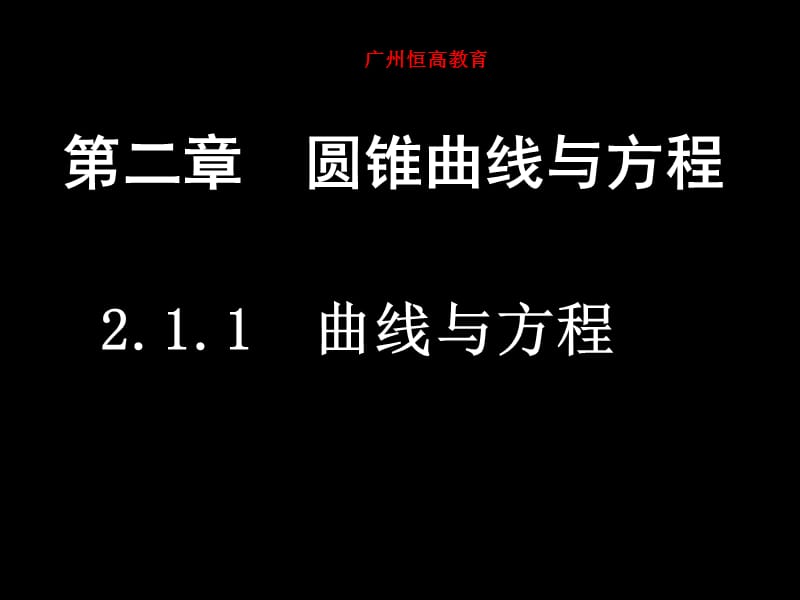 广州恒高教育

第二章　圆锥曲线与方程

2.1.1　曲线与方程